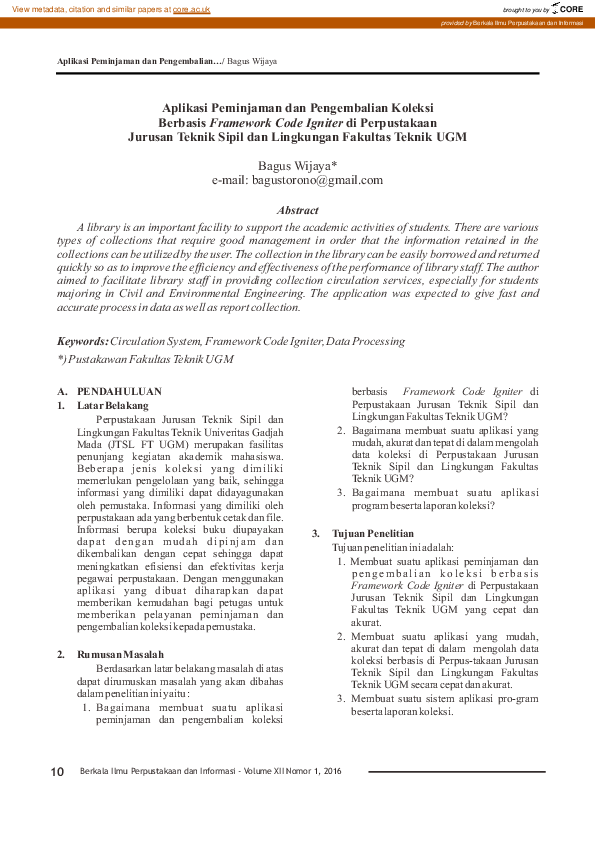 View metadata, citation and similar papers at core.ac.uk

brought to you by CORE

provided by Berkala Ilmu Perpustakaan dan Informasi

Aplikasi Peminjaman dan Pengembalian…/ Bagus Wijaya

Aplikasi Peminjaman dan Pengembalian Koleksi Berbasis Framework Code Igniter di Perpustakaan Jurusan Teknik Sipil dan Lingkungan Fakultas Teknik UGM

Bagus Wijaya*
e-mail: bagustorono@gmail.com

Abstract

A library is an important facility to support the academic activities of students. There are various types of collections that require good management in order that the information retained in the collections can be utilized by the user. The collection in the library can be easily borrowed and returned quickly so as to improve the efficiency and effectiveness of the performance of library staff. The author aimed to facilitate library staff in providing collection circulation services, especially for students majoring in Civil and Environmental Engineering. The application was expected to give fast and accurate process in data as well as report collection.

Keywords: Circulation System, Framework Code Igniter, Data Processing

*) Pustakawan Fakultas Teknik UGM

A. PENDAHULUAN
1. Latar Belakang

Perpustakaan Jurusan Teknik Sipil dan Lingkungan Fakultas Teknik Univeritas Gadjah Mada (JTSL FT UGM) merupakan fasilitas penunjang kegiatan akademik mahasiswa. Beberapa jenis koleksi yang dimiliki memerlukan pengelolaan yang baik, sehingga informasi yang dimiliki dapat didayagunakan oleh pemustaka. Informasi yang dimiliki oleh perpustakaan ada yang berbentuk cetak dan file. Informasi berupa koleksi buku diupayakan dapat dengan mudah dipinjam dan dikembalikan dengan cepat sehingga dapat meningkatkan efisiensi dan efektivitas kerja pegawai perpustakaan. Dengan menggunakan aplikasi yang dibuat diharapkan dapat memberikan kemudahan bagi petugas untuk memberikan pelayanan peminjaman dan pengembalian koleksi kepada pemustaka.

2. Rumusan Masalah

Berdasarkan latar belakang masalah di atas dapat dirumuskan masalah yang akan dibahas dalam penelitian ini yaitu:
1. Bagaimana membuat suatu aplikasi peminjaman dan pengembalian koleksi berbasis Framework Code Igniter di Perpustakaan Jurusan Teknik Sipil dan Lingkungan Fakultas Teknik UGM?
2. Bagaimana membuat suatu aplikasi yang mudah, akurat dan tepat di dalam mengolah data koleksi di Perpustakaan Jurusan Teknik Sipil dan Lingkungan Fakultas Teknik UGM?
3. Bagaimana membuat suatu aplikasi program beserta laporan koleksi?

3. Tujuan Penelitian
Tujuan penelitian ini adalah:
1. Membuat suatu aplikasi peminjaman dan pengembalian koleksi berbasis Framework Code Igniter di Perpustakaan Jurusan Teknik Sipil dan Lingkungan Fakultas Teknik UGM yang cepat dan akurat.
2. Membuat suatu aplikasi yang mudah, akurat dan tepat di dalam mengolah data koleksi berbasis di Perpus-takaan Jurusan Teknik Sipil dan Lingkungan Fakultas Teknik UGM secara cepat dan akurat.
3. Membuat suatu sistem aplikasi pro-gram beserta laporan koleksi.

10 Berkala Ilmu Perpustakaan dan Informasi - Volume XII Nomor 1, 2016